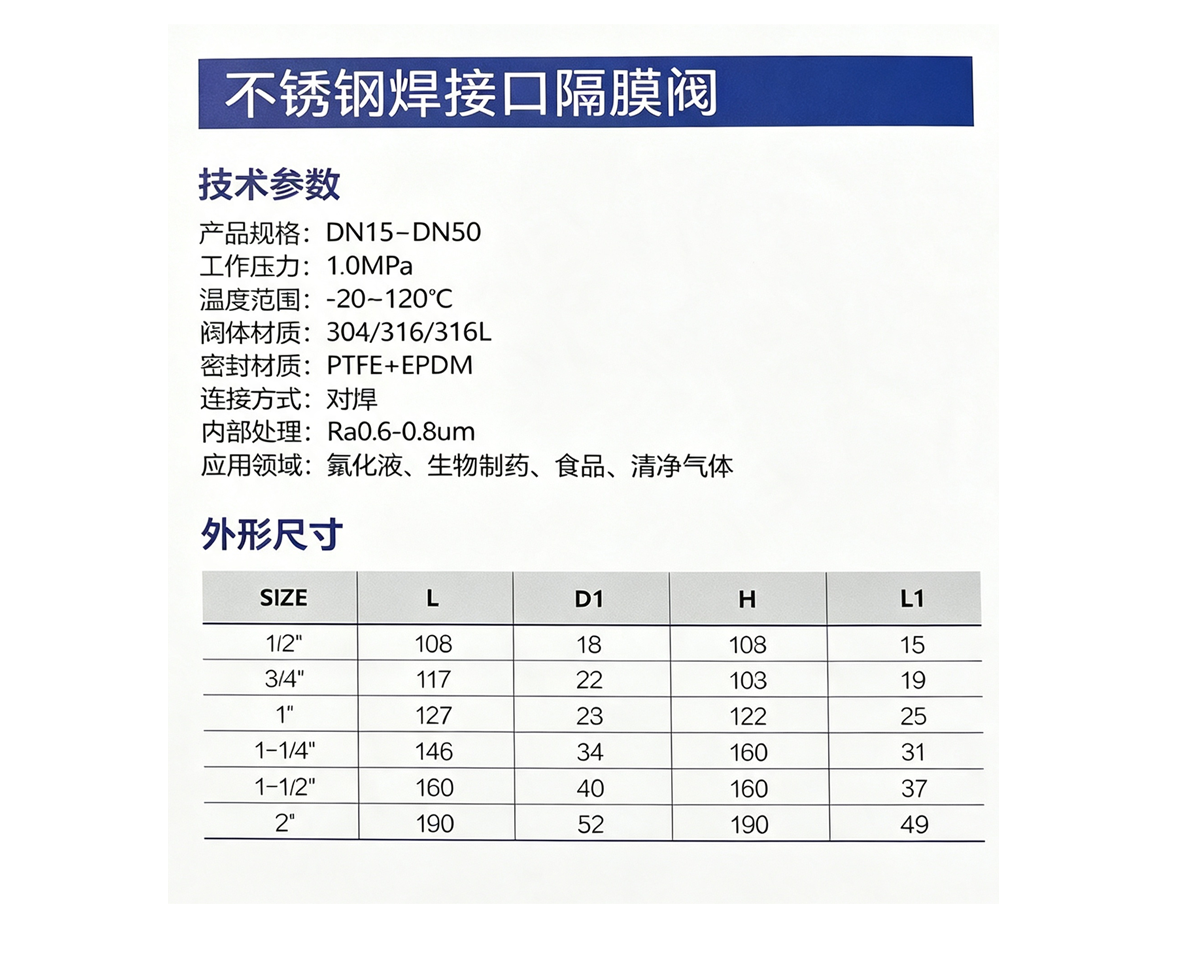 不锈钢焊接口隔膜阀

技术参数

产品规格：DN15-DN50
工作压力：1.0MPa
温度范围：-20~120℃
阀体材质：304/316/316L
密封材质：PTFE+EPDM
连接方式：对焊
内部处理：Ra0.6-0.8um
应用领域：氟化液、生物制药、食品、清净气体

外形尺寸

| SIZE | L | D1 | H | L1 |
|---|---|---|---|---|
| 1/2" | 108 | 18 | 108 | 15 |
| 3/4" | 117 | 22 | 103 | 19 |
| 1" | 127 | 23 | 122 | 25 |
| 1-1/4" | 146 | 34 | 160 | 31 |
| 1-1/2" | 160 | 40 | 160 | 37 |
| 2" | 190 | 52 | 190 | 49 |